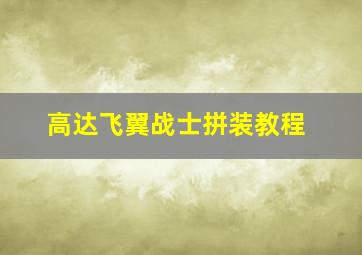 高达飞翼战士拼装教程